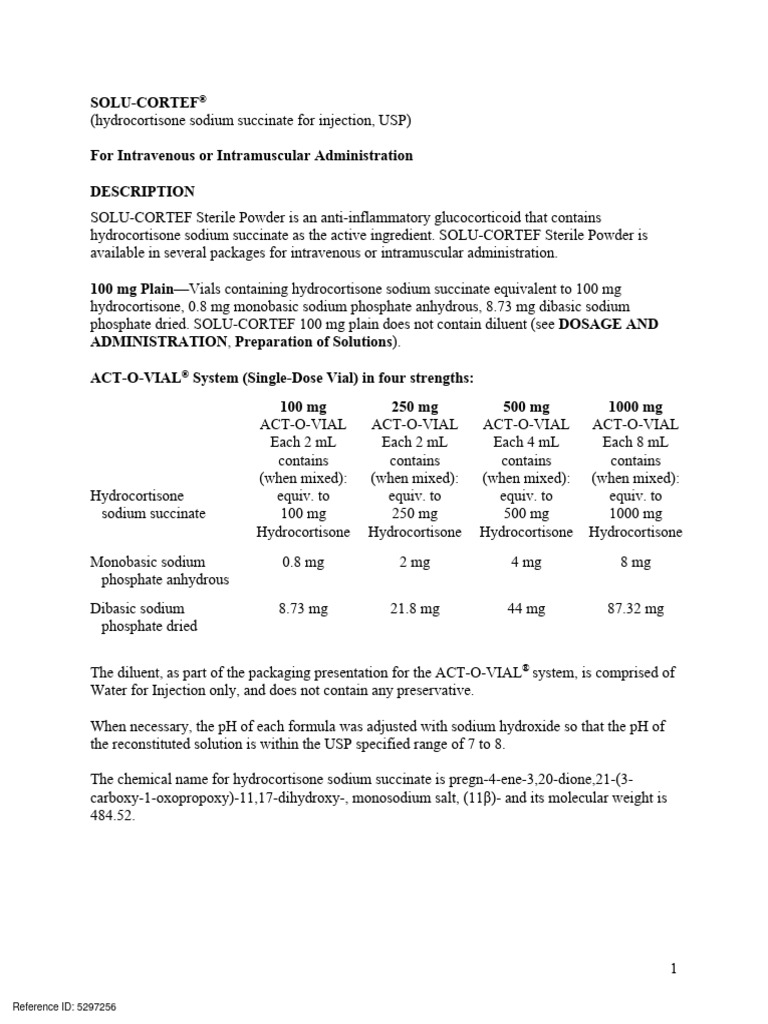 SOLU-CORTEF®
(hydrocortisone sodium succinate for injection, USP)

For Intravenous or Intramuscular Administration

DESCRIPTION

SOLU-CORTEF Sterile Powder is an anti-inflammatory glucocorticoid that contains hydrocortisone sodium succinate as the active ingredient. SOLU-CORTEF Sterile Powder is available in several packages for intravenous or intramuscular administration.

100 mg Plain—Vials containing hydrocortisone sodium succinate equivalent to 100 mg hydrocortisone, 0.8 mg monobasic sodium phosphate anhydrous, 8.73 mg dibasic sodium phosphate dried. SOLU-CORTEF 100 mg plain does not contain diluent (see DOSAGE AND ADMINISTRATION, Preparation of Solutions).

ACT-O-VIAL® System (Single-Dose Vial) in four strengths:

| | 100 mg ACT-O-VIAL Each 2 mL contains (when mixed): | 250 mg ACT-O-VIAL Each 2 mL contains (when mixed): | 500 mg ACT-O-VIAL Each 4 mL contains (when mixed): | 1000 mg ACT-O-VIAL Each 8 mL contains (when mixed): |
|---|---|---|---|---|
| Hydrocortisone sodium succinate | equiv. to 100 mg Hydrocortisone | equiv. to 250 mg Hydrocortisone | equiv. to 500 mg Hydrocortisone | equiv. to 1000 mg Hydrocortisone |
| Monobasic sodium phosphate anhydrous | 0.8 mg | 2 mg | 4 mg | 8 mg |
| Dibasic sodium phosphate dried | 8.73 mg | 21.8 mg | 44 mg | 87.32 mg |

The diluent, as part of the packaging presentation for the ACT-O-VIAL® system, is comprised of Water for Injection only, and does not contain any preservative.

When necessary, the pH of each formula was adjusted with sodium hydroxide so that the pH of the reconstituted solution is within the USP specified range of 7 to 8.

The chemical name for hydrocortisone sodium succinate is pregn-4-ene-3,20-dione,21-(3-carboxy-1-oxopropoxy)-11,17-dihydroxy-, monosodium salt, (11β)- and its molecular weight is 484.52.

1

Reference ID: 5297256